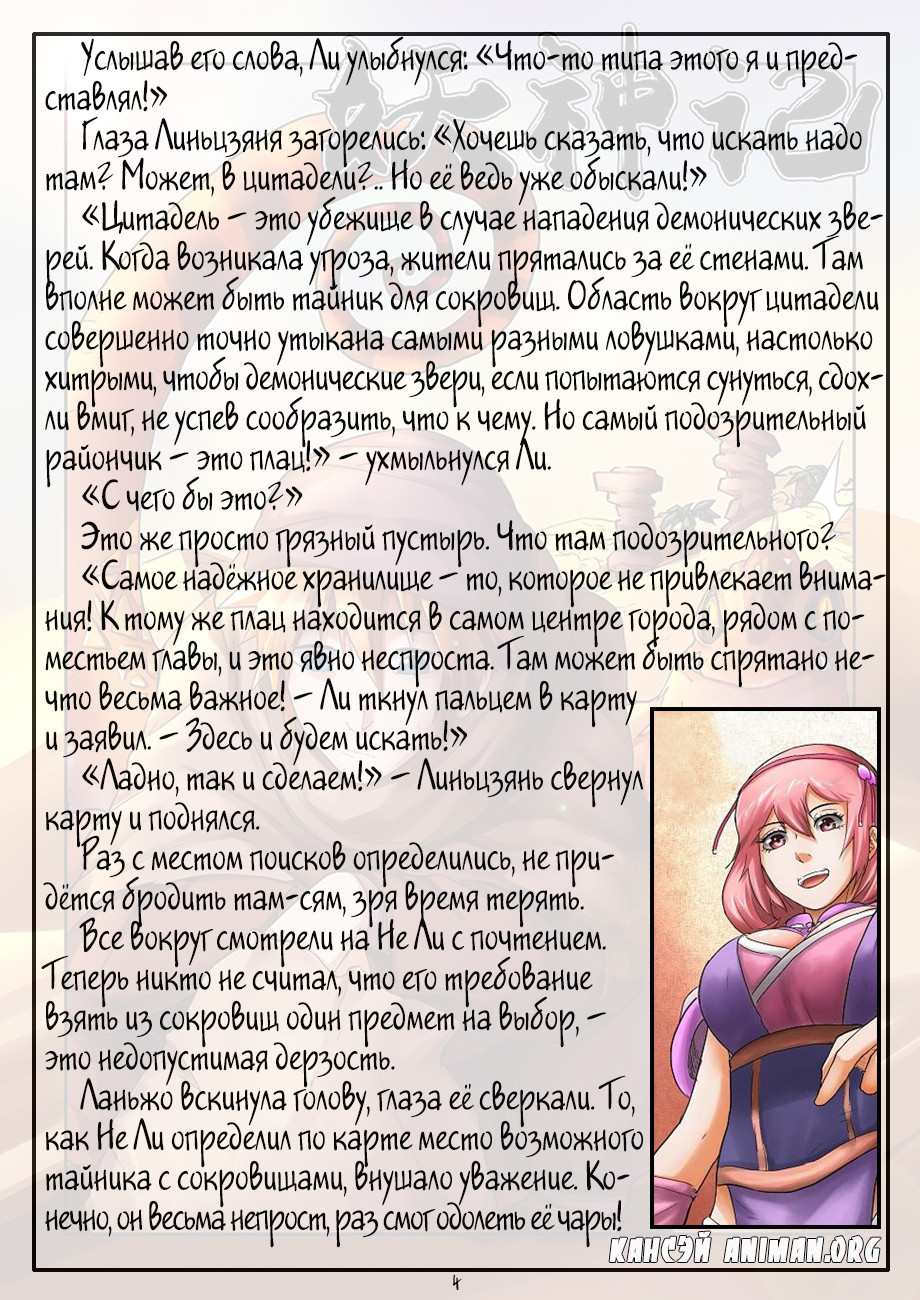 Услышав его слова, Ли улыбнулся: «Что-то типа этого я и представлял!»

Глаза Линьцзяня загорелись: «Хочешь сказать, что искать надо там? Может, в цитадели?.. Но её ведь уже обыскали!»

«Цитадель – это убежище в случае нападения демонических зверей. Когда возникала угроза, жители прятались за её стенами. Там вполне может быть тайник для сокровищ. Область вокруг цитадели совершенно точно утыкана самыми разными ловушками, настолько хитрыми, чтобы демонические звери, если попытаются сунуться, сдохли вмиг, не успев сообразить, что к чему. Но самый подозрительный райончик – это плац!» – ухмыльнулся Ли.

«С чего бы это?»

Это же просто грязный пустырь. Что там подозрительного?

«Самое надёжное хранилище – то, которое не привлекает внимания! К тому же плац находится в самом центре города, рядом с поместьем главы, и это явно неспроста. Там может быть спрятано нечто весьма важное! – Ли ткнул пальцем в карту и заявил. – Здесь и будем искать!»

«Ладно, так и сделаем!» – Линьцзянь свернул карту и поднялся.

Раз с местом поисков определились, не придётся бродить там-сям, зря время терять.

Все вокруг смотрели на Не Ли с почтением. Теперь никто не считал, что его требование взять из сокровищ один предмет на выбор, – это недопустимая дерзость.

Ланьжо вскинула голову, глаза её сверкали. То, как Не Ли определил по карте место возможного тайника с сокровищами, внушало уважение. Конечно, он весьма непрост, раз смог одолеть её чары!

КАНСЭЙ ANIMAN.ORG

4